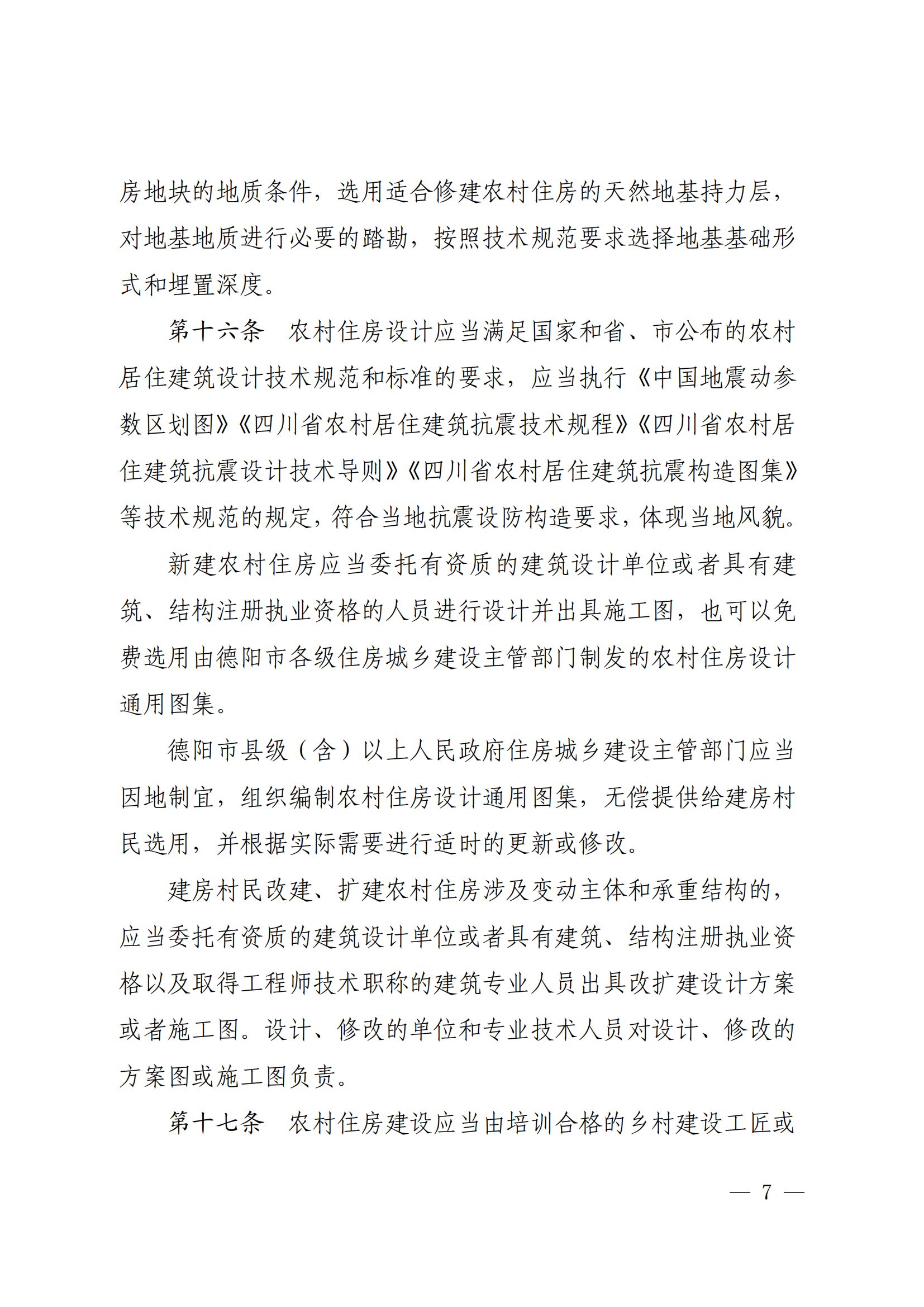 房地块的地质条件，选用适合修建农村住房的天然地基持力层，对地基地质进行必要的踏勘，按照技术规范要求选择地基基础形式和埋置深度。

第十六条　农村住房设计应当满足国家和省、市公布的农村居住建筑设计技术规范和标准的要求，应当执行《中国地震动参数区划图》《四川省农村居住建筑抗震技术规程》《四川省农村居住建筑抗震设计技术导则》《四川省农村居住建筑抗震构造图集》等技术规范的规定，符合当地抗震设防构造要求，体现当地风貌。

新建农村住房应当委托有资质的建筑设计单位或者具有建筑、结构注册执业资格的人员进行设计并出具施工图，也可以免费选用由德阳市各级住房城乡建设主管部门制发的农村住房设计通用图集。

德阳市县级（含）以上人民政府住房城乡建设主管部门应当因地制宜，组织编制农村住房设计通用图集，无偿提供给建房村民选用，并根据实际需要进行适时的更新或修改。

建房村民改建、扩建农村住房涉及变动主体和承重结构的，应当委托有资质的建筑设计单位或者具有建筑、结构注册执业资格以及取得工程师技术职称的建筑专业人员出具改扩建设计方案或者施工图。设计、修改的单位和专业技术人员对设计、修改的方案图或施工图负责。

第十七条　农村住房建设应当由培训合格的乡村建设工匠或

— 7 —